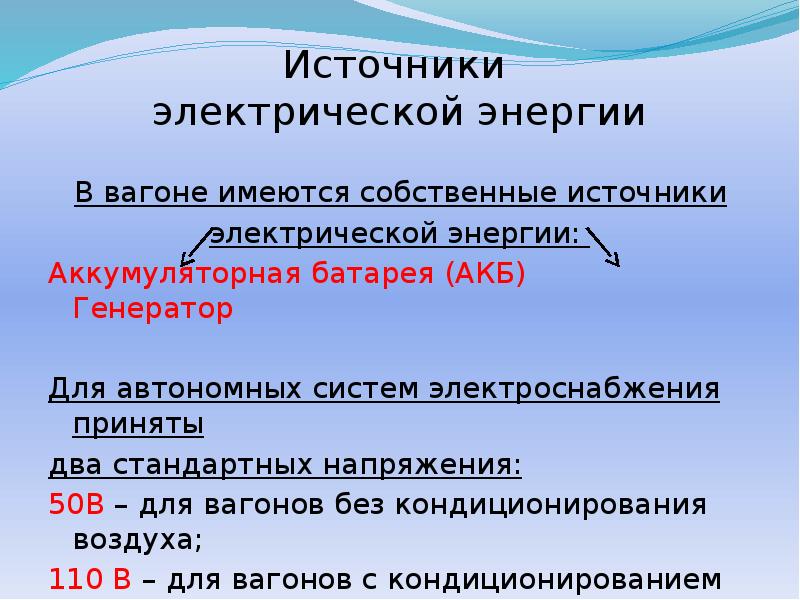 Источники электрической энергии

В вагоне имеются собственные источники электрической энергии:

Аккумуляторная батарея (АКБ)
Генератор

Для автономных систем электроснабжения приняты
два стандартных напряжения:
50В – для вагонов без кондиционирования воздуха;
110 В – для вагонов с кондиционированием